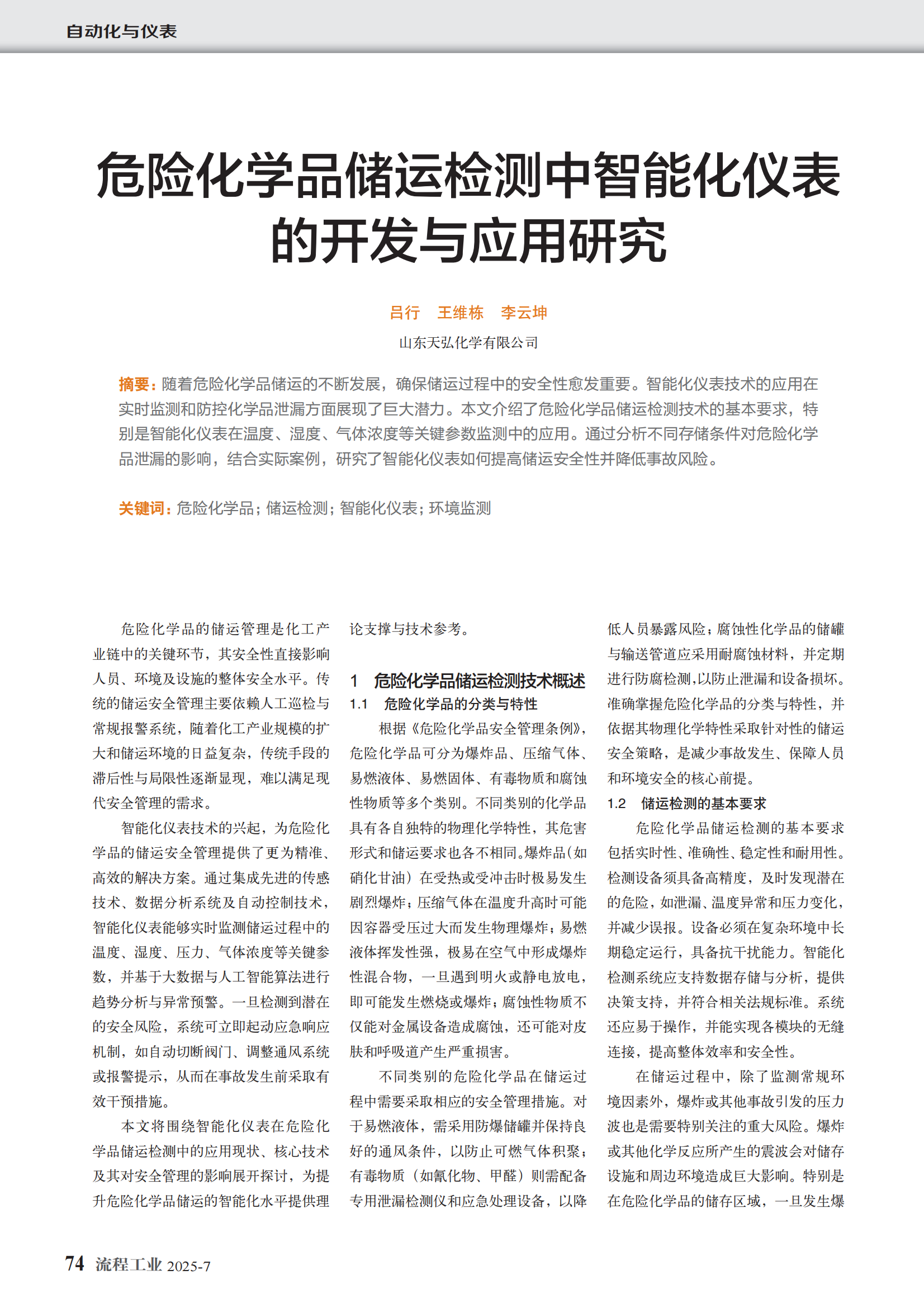 自动化与仪表

危险化学品储运检测中智能化仪表的开发与应用研究

吕行 王维栋 李云坤

山东天弘化学有限公司

摘要：随着危险化学品储运的不断发展，确保储运过程中的安全性愈发重要。智能化仪表技术的应用在实时监测和防控化学品泄漏方面展现了巨大潜力。本文介绍了危险化学品储运检测技术的基本要求，特别是智能化仪表在温度、湿度、气体浓度等关键参数监测中的应用。通过分析不同存储条件对危险化学品泄漏的影响，结合实际案例，研究了智能化仪表如何提高储运安全性并降低事故风险。

关键词：危险化学品；储运检测；智能化仪表；环境监测

危险化学品的储运管理是化工产业链中的关键环节，其安全性直接影响人员、环境及设施的整体安全水平。传统的储运安全管理主要依赖人工巡检与常规报警系统，随着化工产业规模的扩大和储运环境的日益复杂，传统手段的滞后性与局限性逐渐显现，难以满足现代安全管理的需求。

智能化仪表技术的兴起，为危险化学品的储运安全管理提供了更为精准、高效的解决方案。通过集成先进的传感技术、数据分析系统及自动控制技术，智能化仪表能够实时监测储运过程中的温度、湿度、压力、气体浓度等关键参数，并基于大数据与人工智能算法进行趋势分析与异常预警。一旦检测到潜在的安全风险，系统可立即起动应急响应机制，如自动切断阀门、调整通风系统或报警提示，从而在事故发生前采取有效干预措施。

本文将围绕智能化仪表在危险化学品储运检测中的应用现状、核心技术及其对安全管理的影响展开探讨，为提升危险化学品储运的智能化水平提供理论支撑与技术参考。

1 危险化学品储运检测技术概述

1.1 危险化学品的分类与特性

根据《危险化学品安全管理条例》，危险化学品可分为爆炸品、压缩气体、易燃液体、易燃固体、有毒物质和腐蚀性物质等多个类别。不同类别的化学品具有各自独特的物理化学特性，其危害形式和储运要求也各不相同。爆炸品（如硝化甘油）在受热或受冲击时极易发生剧烈爆炸；压缩气体在温度升高时可能因容器受压过大而发生物理爆炸；易燃液体挥发性强，极易在空气中形成爆炸性混合物，一旦遇到明火或静电放电，即可能发生燃烧或爆炸；腐蚀性物质不仅能对金属设备造成腐蚀，还可能对皮肤和呼吸道产生严重损害。

不同类别的危险化学品在储运过程中需要采取相应的安全管理措施。对于易燃液体，需采用防爆储罐并保持良好的通风条件，以防止可燃气体积聚；有毒物质（如氰化物、甲醛）则需配备专用泄漏检测仪和应急处理设备，以降低人员暴露风险；腐蚀性化学品的储罐与输送管道应采用耐腐蚀材料，并定期进行防腐检测，以防止泄漏和设备损坏。准确掌握危险化学品的分类与特性，并依据其物理化学特性采取针对性的储运安全策略，是减少事故发生、保障人员和环境安全的核心前提。

1.2 储运检测的基本要求

危险化学品储运检测的基本要求包括实时性、准确性、稳定性和耐用性。检测设备须具备高精度，及时发现潜在的危险，如泄漏、温度异常和压力变化，并减少误报。设备必须在复杂环境中长期稳定运行，具备抗干扰能力。智能化检测系统应支持数据存储与分析，提供决策支持，并符合相关法规标准。系统还应易于操作，并能实现各模块的无缝连接，提高整体效率和安全性。

在储运过程中，除了监测常规环境因素外，爆炸或其他事故引发的压力波也是需要特别关注的重大风险。爆炸或其他化学反应所产生的震波会对储存设施和周边环境造成巨大影响。特别是在危险化学品的储存区域，一旦发生爆

74 流程工业 2025-7